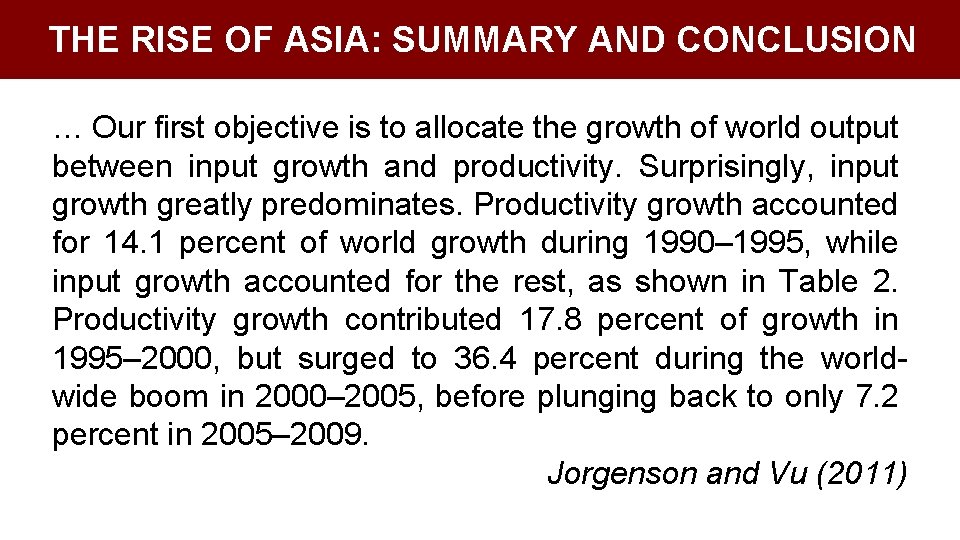 THE RISE OF ASIA: SUMMARY AND CONCLUSION

… Our first objective is to allocate the growth of world output between input growth and productivity. Surprisingly, input growth greatly predominates. Productivity growth accounted for 14.1 percent of world growth during 1990–1995, while input growth accounted for the rest, as shown in Table 2. Productivity growth contributed 17.8 percent of growth in 1995–2000, but surged to 36.4 percent during the world-wide boom in 2000–2005, before plunging back to only 7.2 percent in 2005–2009.

Jorgenson and Vu (2011)